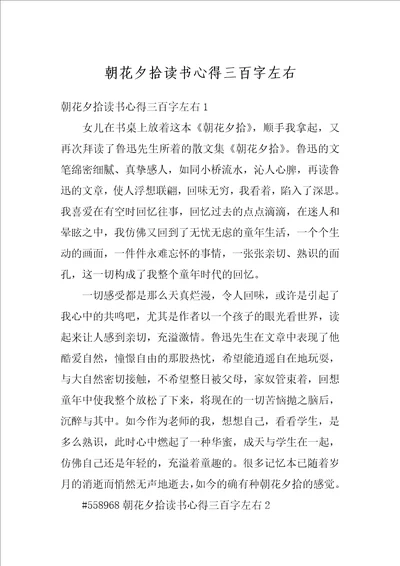 朝花夕拾读书心得三百字左右

朝花夕拾读书心得三百字左右 1

女儿在书桌上放着这本《朝花夕拾》，顺手我拿起，又再次拜读了鲁迅先生所着的散文集《朝花夕拾》。鲁迅的文笔绵密细腻、真挚感人，如同小桥流水，沁人心脾，再读鲁迅的文章，使人浮想联翩，回味无穷，我看着，陷入了深思。我喜爱在有空时回忆往事，回忆过去的点点滴滴，在迷人和晕眩之中，我仿佛又回到了无忧无虑的童年生活，一个个生动的画面，一件件永难忘怀的事情，一张张亲切、熟识的面孔，这一切构成了我整个童年时代的回忆。

一切感受都是那么天真烂漫，令人回味，或许是引起了我心中的共鸣吧，尤其是作者以一个孩子的眼光看世界，读起来让人感到亲切，充溢激情。鲁迅先生在文章中表现了他酷爱自然，憧憬自由的那股热忱，希望能逍遥自在地玩耍，与大自然密切接触，不希望整日被父母，家奴管束着，回想童年中使我整个放松了下来，将现在的一切苦恼抛之脑后，沉醉与其中。如今作为老师的我，想想自己，看看学生，是多么熟识，此时心中燃起了一种华蜜，成天与学生在一起，仿佛自己还是年轻的，充溢着童趣的。很多记忆本已随着岁月的消逝而悄然无声地逝去，如今的确有种朝花夕拾的感觉。

#558968 朝花夕拾读书心得三百字左右 2